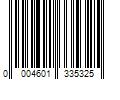 0 004601 335325